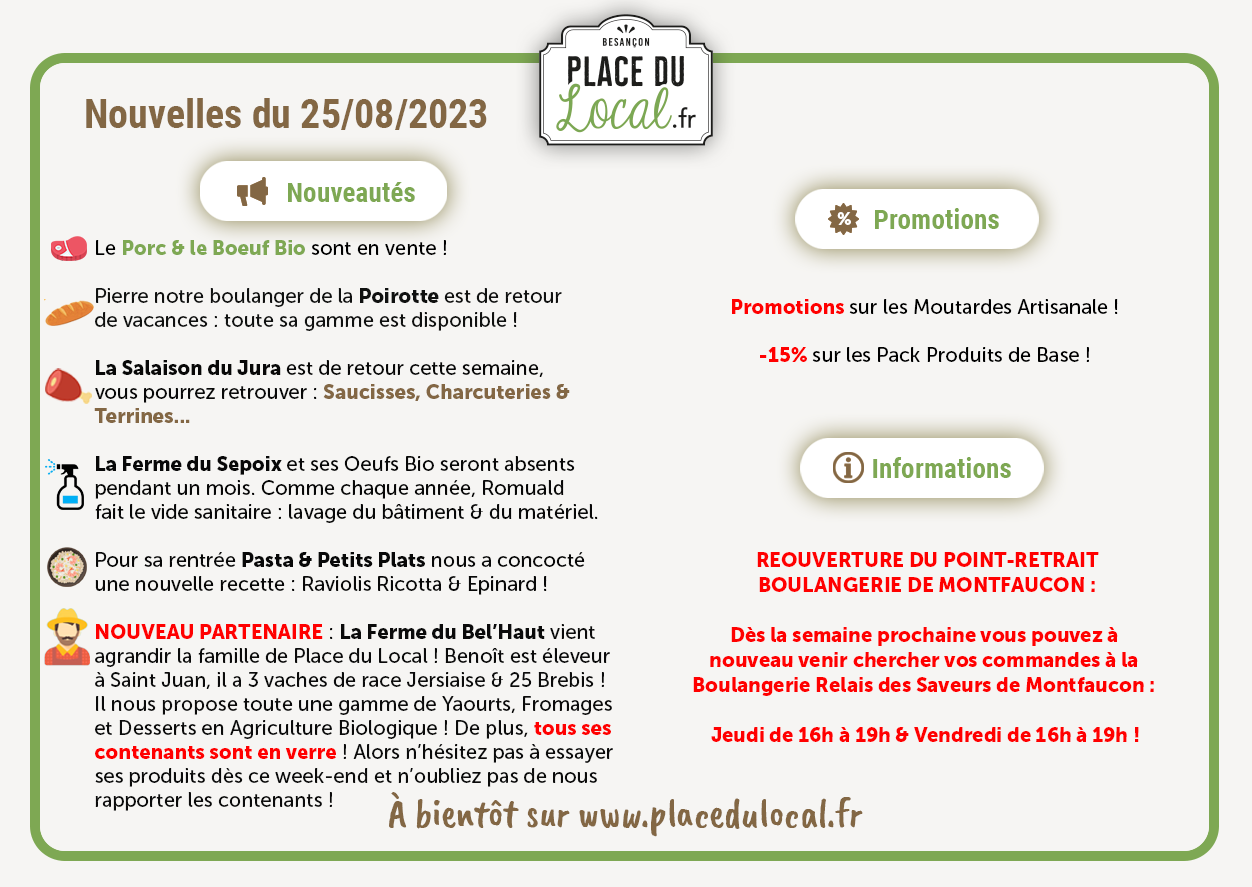 BESANÇON
PLACE DU
Local.fr

Nouvelles du 25/08/2023

Nouveautés

Le Porc & le Boeuf Bio sont en vente !

Pierre notre boulanger de la Poirotte est de retour de vacances : toute sa gamme est disponible !

La Salaison du Jura est de retour cette semaine, vous pourrez retrouver : Saucisses, Charcuteries & Terrines...

La Ferme du Sepoix et ses Oeufs Bio seront absents pendant un mois. Comme chaque année, Romuald fait le vide sanitaire : lavage du bâtiment & du matériel.

Pour sa rentrée Pasta & Petits Plats nous a concocté une nouvelle recette : Raviolis Ricotta & Epinard !

NOUVEAU PARTENAIRE : La Ferme du Bel'Haut vient agrandir la famille de Place du Local ! Benoît est éleveur à Saint Juan, il a 3 vaches de race Jersiaise & 25 Brebis ! Il nous propose toute une gamme de Yaourts, Fromages et Desserts en Agriculture Biologique ! De plus, tous ses contenants sont en verre ! Alors n'hésitez pas à essayer ses produits dès ce week-end et n'oubliez pas de nous rapporter les contenants !

Promotions

Promotions sur les Moutardes Artisanale !

-15% sur les Pack Produits de Base !

Informations

REOUVERTURE DU POINT-RETRAIT BOULANGERIE DE MONTFAUCON :

Dès la semaine prochaine vous pouvez à nouveau venir chercher vos commandes à la Boulangerie Relais des Saveurs de Montfaucon :

Jeudi de 16h à 19h & Vendredi de 16h à 19h !

À bientôt sur www.placedulocal.fr